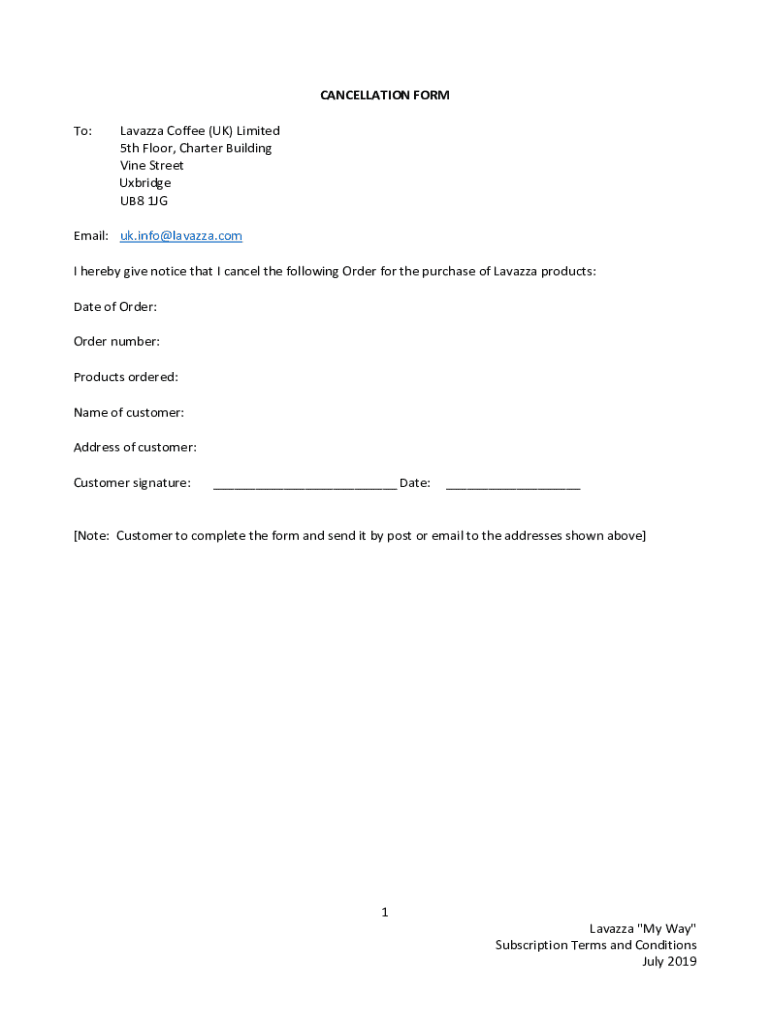 CANCELLATION FORM

To: Lavazza Coffee (UK) Limited
5th Floor, Charter Building
Vine Street
Uxbridge
UB8 1JG

Email: uk.info@lavazza.com

I hereby give notice that I cancel the following Order for the purchase of Lavazza products:

Date of Order:

Order number:

Products ordered:

Name of customer:

Address of customer:

Customer signature: ___________________________ Date: ____________________

[Note: Customer to complete the form and send it by post or email to the addresses shown above]

1

Lavazza "My Way"
Subscription Terms and Conditions
July 2019